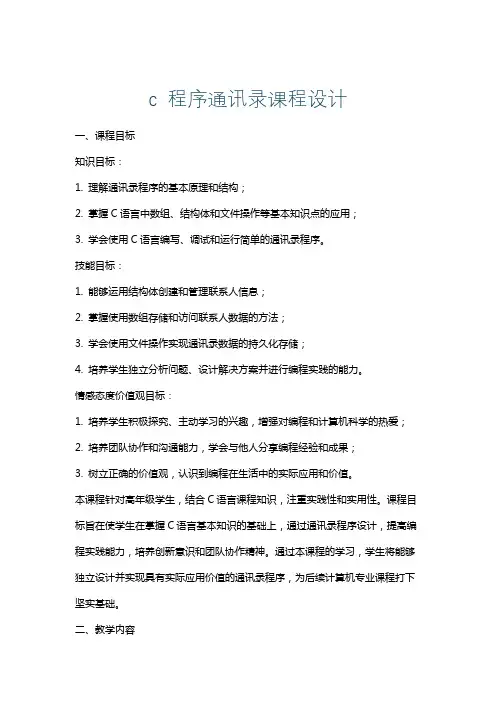 c 程序通讯录课程设计

一、课程目标

知识目标：

1. 理解通讯录程序的基本原理和结构；

2. 掌握 C 语言中数组、结构体和文件操作等基本知识点的应用；

3. 学会使用 C 语言编写、调试和运行简单的通讯录程序。

技能目标：

1. 能够运用结构体创建和管理联系人信息；

2. 掌握使用数组存储和访问联系人数据的方法；

3. 学会使用文件操作实现通讯录数据的持久化存储；

4. 培养学生独立分析问题、设计解决方案并进行编程实践的能力。

情感态度价值观目标：

1. 培养学生积极探究、主动学习的兴趣，增强对编程和计算机科学的热爱；

2. 培养团队协作和沟通能力，学会与他人分享编程经验和成果；

3. 树立正确的价值观，认识到编程在生活中的实际应用和价值。

本课程针对高年级学生，结合 C 语言课程知识，注重实践性和实用性。课程目标旨在使学生在掌握 C 语言基本知识的基础上，通过通讯录程序设计，提高编程实践能力，培养创新意识和团队协作精神。通过本课程的学习，学生将能够独立设计并实现具有实际应用价值的通讯录程序，为后续计算机专业课程打下坚实基础。

二、教学内容